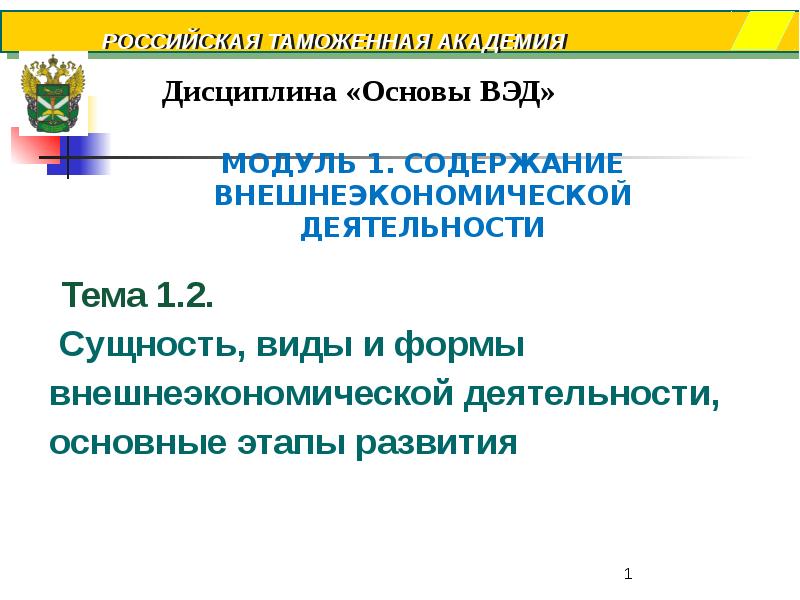 РОССИЙСКАЯ ТАМОЖЕННАЯ АКАДЕМИЯ

Дисциплина «Основы ВЭД»

МОДУЛЬ 1. СОДЕРЖАНИЕ ВНЕШНЕЭКОНОМИЧЕСКОЙ ДЕЯТЕЛЬНОСТИ

Тема 1.2.

Сущность, виды и формы внешнеэкономической деятельности, основные этапы развития

1